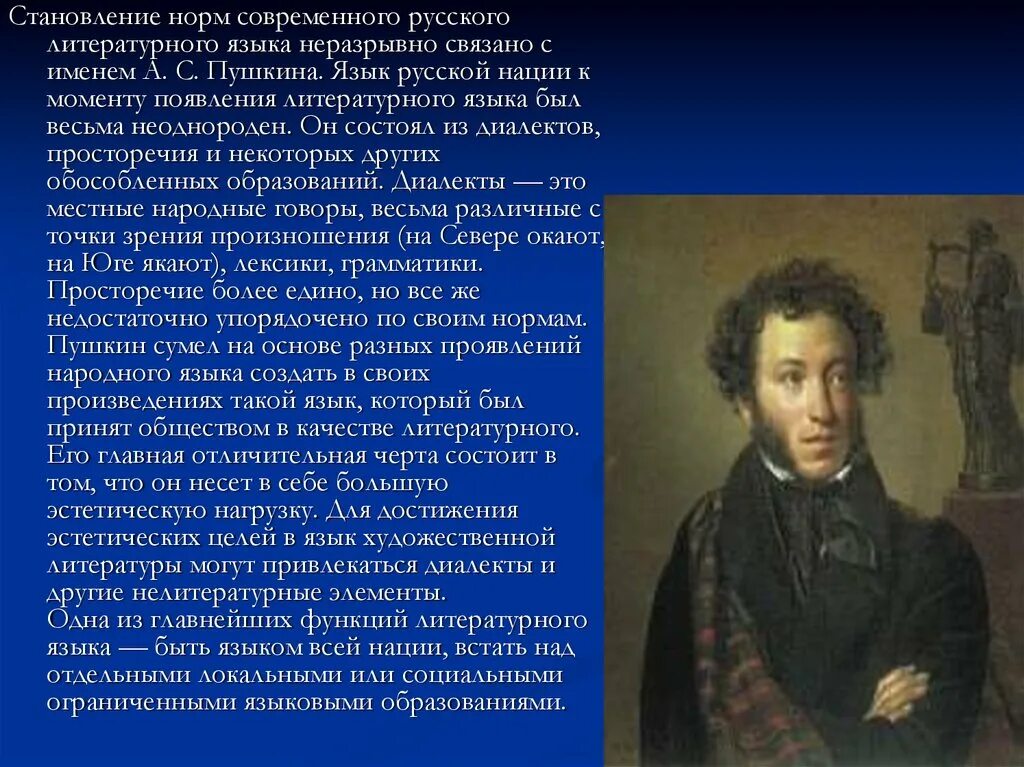 Становление норм современного русского литературного языка неразрывно связано с именем А. С. Пушкина. Язык русской нации к моменту появления литературного языка был весьма неоднороден. Он состоял из диалектов, просторечия и некоторых других обособленных образований. Диалекты — это местные народные говоры, весьма различные с точки зрения произношения (на Севере окают, на Юге якают), лексики, грамматики. Просторечие более едино, но все же недостаточно упорядочено по своим нормам. Пушкин сумел на основе разных проявлений народного языка создать в своих произведениях такой язык, который был принят обществом в качестве литературного. Его главная отличительная черта состоит в том, что он несет в себе большую эстетическую нагрузку. Для достижения эстетических целей в язык художественной литературы могут привлекаться диалекты и другие нелитературные элементы.
Одна из главнейших функций литературного языка — быть языком всей нации, встать над отдельными локальными или социальными ограниченными языковыми образованиями.